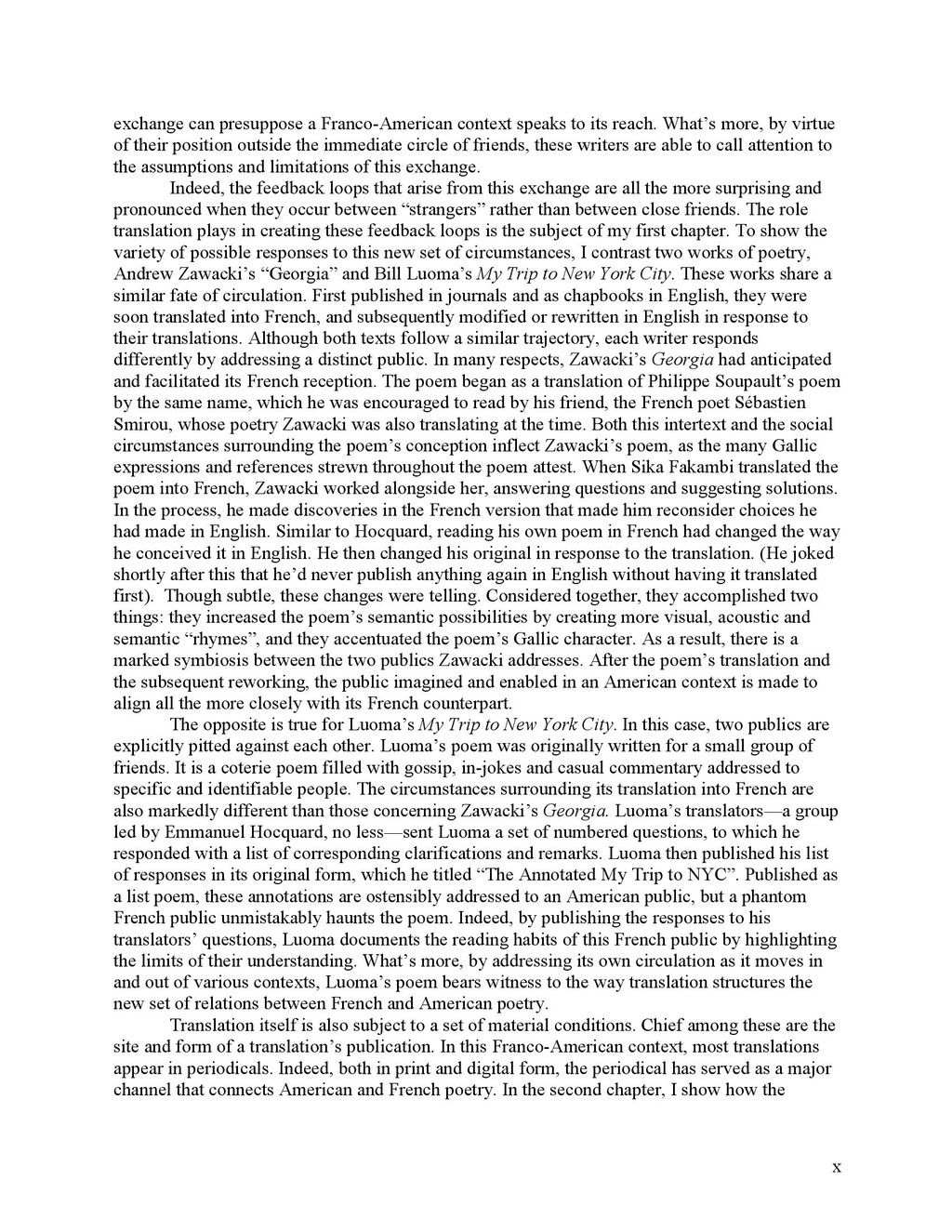 exchange can presuppose a Franco-American context speaks to its reach. What's more, by virtue of their position outside the immediate circle of friends, these writers are able to call attention to the assumptions and limitations of this exchange.

Indeed, the feedback loops that arise from this exchange are all the more surprising and pronounced when they occur between "strangers" rather than between close friends. The role translation plays in creating these feedback loops is the subject of my first chapter. To show the variety of possible responses to this new set of circumstances, I contrast two works of poetry, Andrew Zawacki's "Georgia" and Bill Luoma's My Trip to New York City. These works share a similar fate of circulation. First published in journals and as chapbooks in English, they were soon translated into French, and subsequently modified or rewritten in English in response to their translations. Although both texts follow a similar trajectory, each writer responds differently by addressing a distinct public. In many respects, Zawacki's Georgia had anticipated and facilitated its French reception. The poem began as a translation of Philippe Soupault's poem by the same name, which he was encouraged to read by his friend, the French poet Sébastien Smirou, whose poetry Zawacki was also translating at the time. Both this intertext and the social circumstances surrounding the poem's conception inflect Zawacki's poem, as the many Gallic expressions and references strewn throughout the poem attest. When Sika Fakambi translated the poem into French, Zawacki worked alongside her, answering questions and suggesting solutions. In the process, he made discoveries in the French version that made him reconsider choices he had made in English. Similar to Hocquard, reading his own poem in French had changed the way he conceived it in English. He then changed his original in response to the translation. (He joked shortly after this that he'd never publish anything again in English without having it translated first). Though subtle, these changes were telling. Considered together, they accomplished two things: they increased the poem's semantic possibilities by creating more visual, acoustic and semantic "rhymes", and they accentuated the poem's Gallic character. As a result, there is a marked symbiosis between the two publics Zawacki addresses. After the poem's translation and the subsequent reworking, the public imagined and enabled in an American context is made to align all the more closely with its French counterpart.

The opposite is true for Luoma's My Trip to New York City. In this case, two publics are explicitly pitted against each other. Luoma's poem was originally written for a small group of friends. It is a coterie poem filled with gossip, in-jokes and casual commentary addressed to specific and identifiable people. The circumstances surrounding its translation into French are also markedly different than those concerning Zawacki's Georgia. Luoma's translators—a group led by Emmanuel Hocquard, no less—sent Luoma a set of numbered questions, to which he responded with a list of corresponding clarifications and remarks. Luoma then published his list of responses in its original form, which he titled "The Annotated My Trip to NYC". Published as a list poem, these annotations are ostensibly addressed to an American public, but a phantom French public unmistakably haunts the poem. Indeed, by publishing the responses to his translators' questions, Luoma documents the reading habits of this French public by highlighting the limits of their understanding. What's more, by addressing its own circulation as it moves in and out of various contexts, Luoma's poem bears witness to the way translation structures the new set of relations between French and American poetry.

Translation itself is also subject to a set of material conditions. Chief among these are the site and form of a translation's publication. In this Franco-American context, most translations appear in periodicals. Indeed, both in print and digital form, the periodical has served as a major channel that connects American and French poetry. In the second chapter, I show how the

x